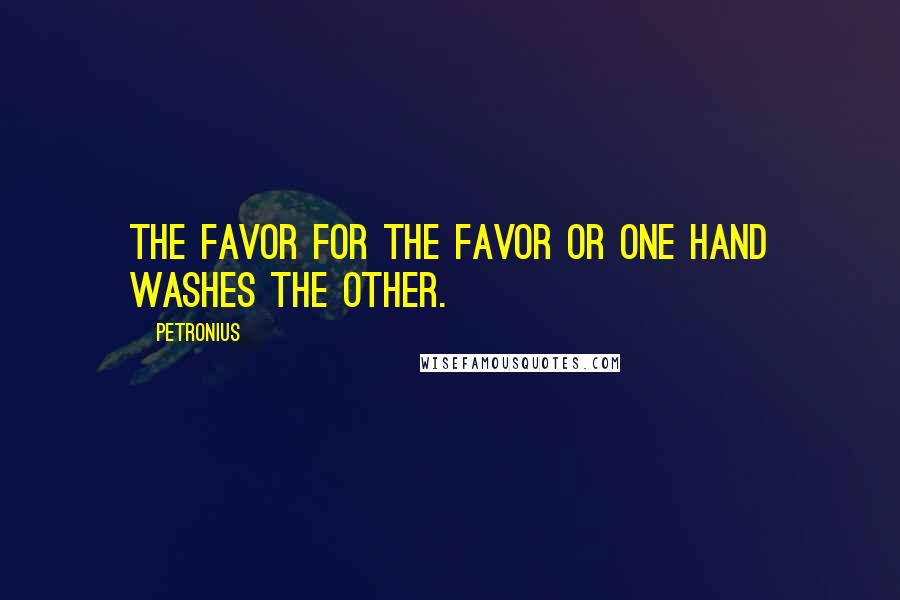 THE FAVOR FOR THE FAVOR OR ONE HAND WASHES THE OTHER.

PETRONIUS

WISEFAMOUSQUOTES.COM